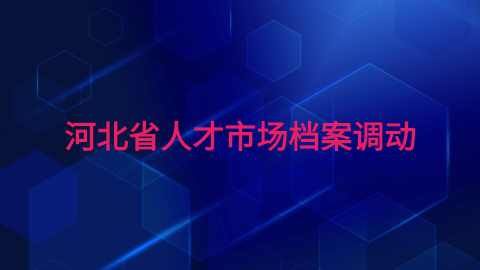 河北省人才市场档案调动